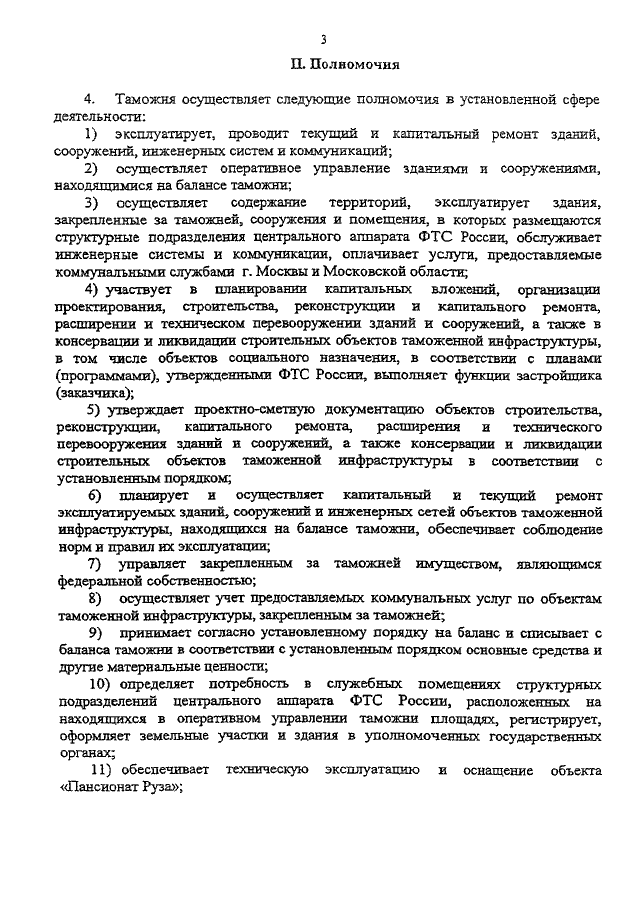 3

II. Полномочия

4. Таможня осуществляет следующие полномочия в установленной сфере деятельности:

1) эксплуатирует, проводит текущий и капитальный ремонт зданий, сооружений, инженерных систем и коммуникаций;

2) осуществляет оперативное управление зданиями и сооружениями, находящимися на балансе таможни;

3) осуществляет содержание территорий, эксплуатирует здания, закрепленные за таможней, сооружения и помещения, в которых размещаются структурные подразделения центрального аппарата ФТС России, обслуживает инженерные системы и коммуникации, оплачивает услуги, предоставляемые коммунальными службами г. Москвы и Московской области;

4) участвует в планировании капитальных вложений, организации проектирования, строительства, реконструкции и капитального ремонта, расширении и техническом перевооружении зданий и сооружений, а также в консервации и ликвидации строительных объектов таможенной инфраструктуры, в том числе объектов социального назначения, в соответствии с планами (программами), утвержденными ФТС России, выполняет функции застройщика (заказчика);

5) утверждает проектно-сметную документацию объектов строительства, реконструкции, капитального ремонта, расширения и технического перевооружения зданий и сооружений, а также консервации и ликвидации строительных объектов таможенной инфраструктуры в соответствии с установленным порядком;

6) планирует и осуществляет капитальный и текущий ремонт эксплуатируемых зданий, сооружений и инженерных сетей объектов таможенной инфраструктуры, находящихся на балансе таможни, обеспечивает соблюдение норм и правил их эксплуатации;

7) управляет закрепленным за таможней имуществом, являющимся федеральной собственностью;

8) осуществляет учет предоставляемых коммунальных услуг по объектам таможенной инфраструктуры, закрепленным за таможней;

9) принимает согласно установленному порядку на баланс и списывает с баланса таможни в соответствии с установленным порядком основные средства и другие материальные ценности;

10) определяет потребность в служебных помещениях структурных подразделений центрального аппарата ФТС России, расположенных на находящихся в оперативном управлении таможни площадях, регистрирует, оформляет земельные участки и здания в уполномоченных государственных органах;

11) обеспечивает техническую эксплуатацию и оснащение объекта «Пансионат Руза»;